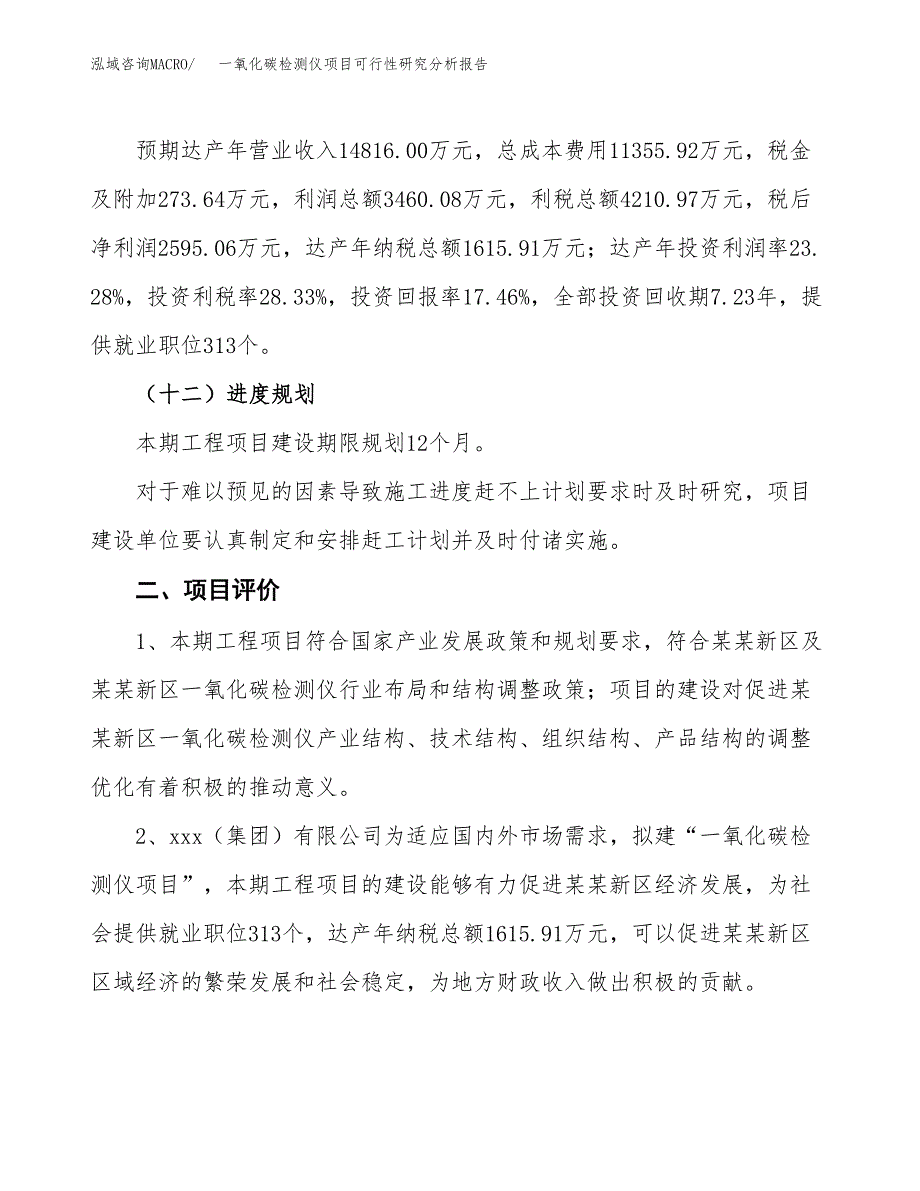 泓域咨询MACRO/　一氧化碳检测仪项目可行性研究分析报告

预期达产年营业收入14816.00万元，总成本费用11355.92万元，税金及附加273.64万元，利润总额3460.08万元，利税总额4210.97万元，税后净利润2595.06万元，达产年纳税总额1615.91万元；达产年投资利润率23.28%，投资利税率28.33%，投资回报率17.46%，全部投资回收期7.23年，提供就业职位313个。

（十二）进度规划

本期工程项目建设期限规划12个月。

对于难以预见的因素导致施工进度赶不上计划要求时及时研究，项目建设单位要认真制定和安排赶工计划并及时付诸实施。

二、项目评价

1、本期工程项目符合国家产业发展政策和规划要求，符合某某新区及某某新区一氧化碳检测仪行业布局和结构调整政策；项目的建设对促进某某新区一氧化碳检测仪产业结构、技术结构、组织结构、产品结构的调整优化有着积极的推动意义。

2、xxx（集团）有限公司为适应国内外市场需求，拟建“一氧化碳检测仪项目”，本期工程项目的建设能够有力促进某某新区经济发展，为社会提供就业职位313个，达产年纳税总额1615.91万元，可以促进某某新区区域经济的繁荣发展和社会稳定，为地方财政收入做出积极的贡献。